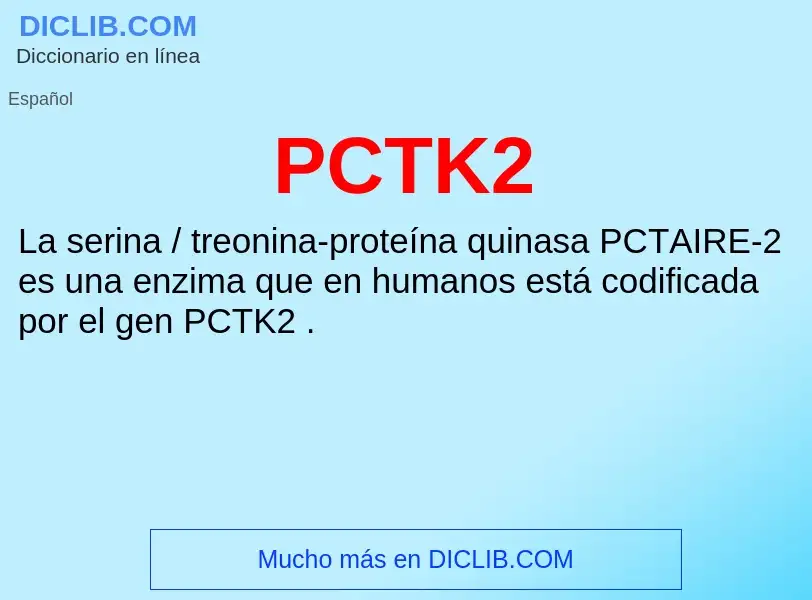 DICLIB.COM
Diccionario en línea

Español

PCTK2

La serina / treonina-proteína quinasa PCTAIRE-2 es una enzima que en humanos está codificada por el gen PCTK2 .

Mucho más en DICLIB.COM